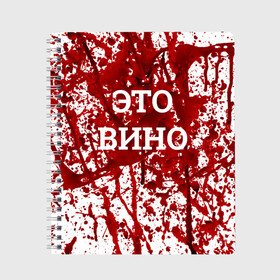 ЭТО
ВИНО